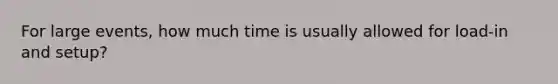 For large events, how much time is usually allowed for load-in and setup?